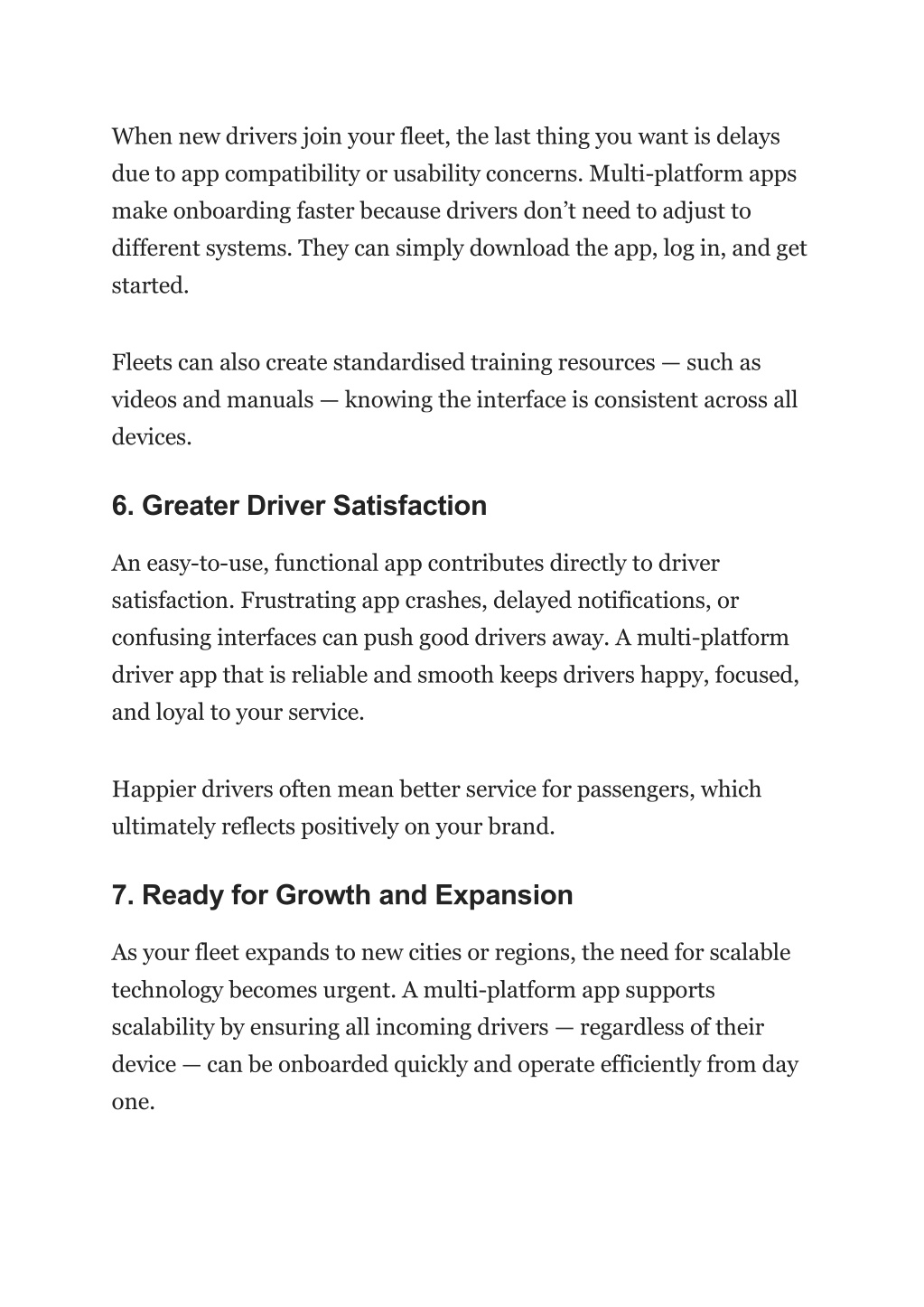 When new drivers join your fleet, the last thing you want is delays due to app compatibility or usability concerns. Multi-platform apps make onboarding faster because drivers don’t need to adjust to different systems. They can simply download the app, log in, and get started.

Fleets can also create standardised training resources — such as videos and manuals — knowing the interface is consistent across all devices.

6. Greater Driver Satisfaction

An easy-to-use, functional app contributes directly to driver satisfaction. Frustrating app crashes, delayed notifications, or confusing interfaces can push good drivers away. A multi-platform driver app that is reliable and smooth keeps drivers happy, focused, and loyal to your service.

Happier drivers often mean better service for passengers, which ultimately reflects positively on your brand.

7. Ready for Growth and Expansion

As your fleet expands to new cities or regions, the need for scalable technology becomes urgent. A multi-platform app supports scalability by ensuring all incoming drivers — regardless of their device — can be onboarded quickly and operate efficiently from day one.